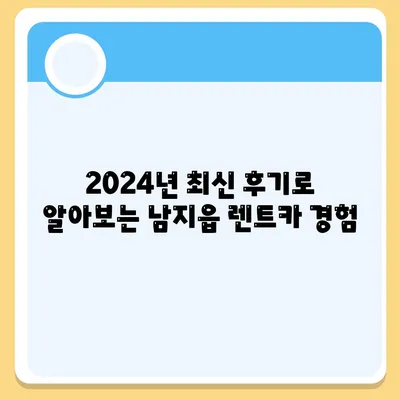 2024년 최신 후기로
알아보는 남지읍 렌트카 경험